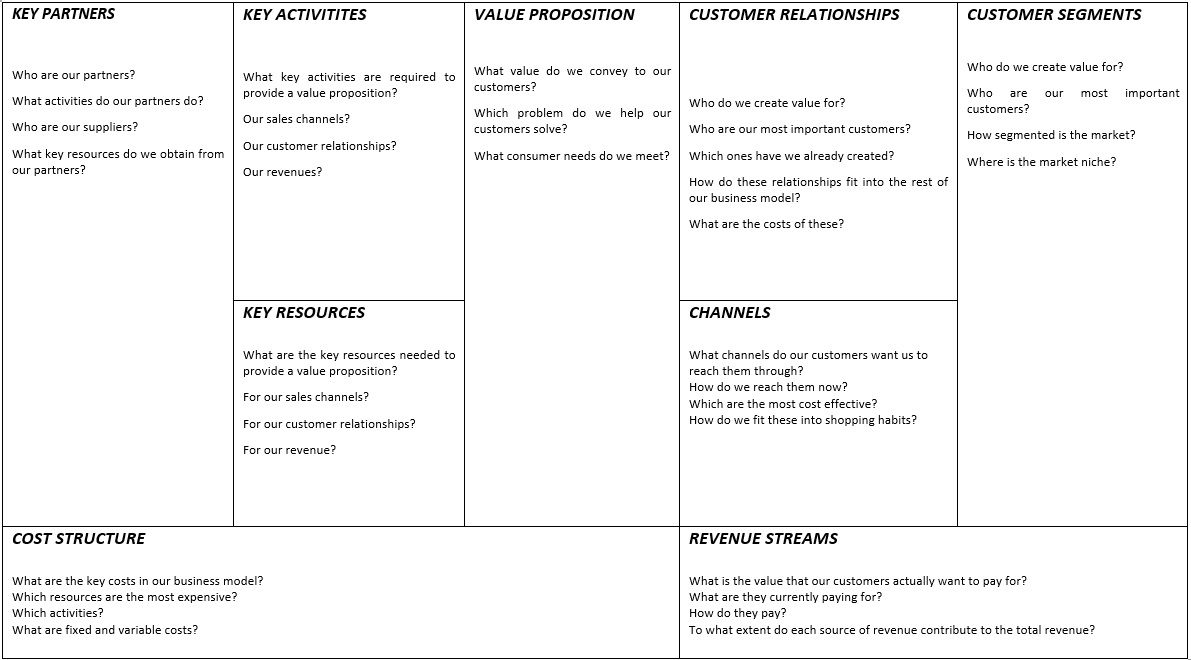 KEY PARTNERS

Who are our partners?

What activities do our partners do?

Who are our suppliers?

What key resources do we obtain from our partners?

KEY ACTIVITITES

What key activities are required to provide a value proposition?

Our sales channels?

Our customer relationships?

Our revenues?

KEY RESOURCES

What are the key resources needed to provide a value proposition?

For our sales channels?

For our customer relationships?

For our revenue?

VALUE PROPOSITION

What value do we convey to our customers?

Which problem do we help our customers solve?

What consumer needs do we meet?

CUSTOMER RELATIONSHIPS

Who do we create value for?

Who are our most important customers?

Which ones have we already created?

How do these relationships fit into the rest of our business model?

What are the costs of these?

CHANNELS

What channels do our customers want us to reach them through?
How do we reach them now?
Which are the most cost effective?
How do we fit these into shopping habits?

CUSTOMER SEGMENTS

Who do we create value for?

Who are our most important customers?

How segmented is the market?

Where is the market niche?

COST STRUCTURE

What are the key costs in our business model?
Which resources are the most expensive?
Which activities?
What are fixed and variable costs?

REVENUE STREAMS

What is the value that our customers actually want to pay for?
What are they currently paying for?
How do they pay?
To what extent do each source of revenue contribute to the total revenue?